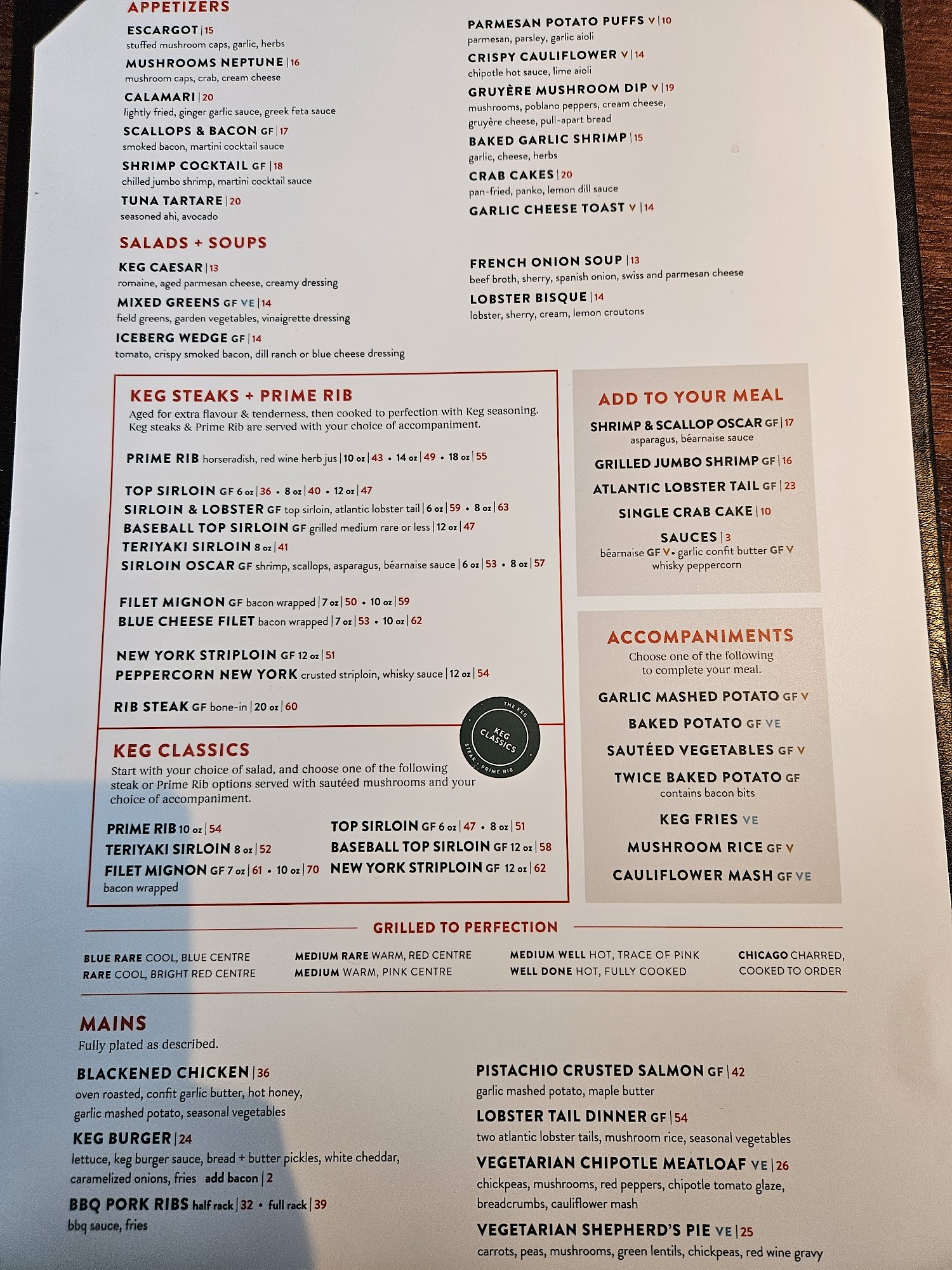 APPETIZERS

ESCARGOT | 15
stuffed mushroom caps, garlic, herbs

MUSHROOMS NEPTUNE | 16
mushroom caps, crab, cream cheese

CALAMARI | 20
lightly fried, ginger garlic sauce, greek feta sauce

SCALLOPS & BACON GF | 17
smoked bacon, martini cocktail sauce

SHRIMP COCKTAIL GF | 18
chilled jumbo shrimp, martini cocktail sauce

TUNA TARTARE | 20
seasoned ahi, avocado

PARMESAN POTATO PUFFS V | 10
parmesan, parsley, garlic aioli

CRISPY CAULIFLOWER V | 14
chipotle hot sauce, lime aioli

GRUYÈRE MUSHROOM DIP V | 19
mushrooms, poblano peppers, cream cheese, gruyère cheese, pull-apart bread

BAKED GARLIC SHRIMP | 15
garlic, cheese, herbs

CRAB CAKES | 20
pan-fried, panko, lemon dill sauce

GARLIC CHEESE TOAST V | 14

SALADS + SOUPS

KEG CAESAR | 13
romaine, aged parmesan cheese, creamy dressing

MIXED GREENS GF VE | 14
field greens, garden vegetables, vinaigrette dressing

ICEBERG WEDGE GF | 14
tomato, crispy smoked bacon, dill ranch or blue cheese dressing

FRENCH ONION SOUP | 13
beef broth, sherry, spanish onion, swiss and parmesan cheese

LOBSTER BISQUE | 14
lobster, sherry, cream, lemon croutons

KEG STEAKS + PRIME RIB
Aged for extra flavour & tenderness, then cooked to perfection with Keg seasoning. Keg steaks & Prime Rib are served with your choice of accompaniment.

PRIME RIB horseradish, red wine herb jus | 10 oz | 43 • 14 oz | 49 • 18 oz | 55

TOP SIRLOIN GF 6 oz | 36 • 8 oz | 40 • 12 oz | 47
SIRLOIN & LOBSTER GF top sirloin, atlantic lobster tail | 6 oz | 59 • 8 oz | 63
BASEBALL TOP SIRLOIN GF grilled medium rare or less | 12 oz | 47
TERIYAKI SIRLOIN 8 oz | 41
SIRLOIN OSCAR GF shrimp, scallops, asparagus, béarnaise sauce | 6 oz | 53 • 8 oz | 57

FILET MIGNON GF bacon wrapped | 7 oz | 50 • 10 oz | 59
BLUE CHEESE FILET bacon wrapped | 7 oz | 53 • 10 oz | 62

NEW YORK STRIPLOIN GF 12 oz | 51
PEPPERCORN NEW YORK crusted striploin, whisky sauce | 12 oz | 54

RIB STEAK GF bone-in | 20 oz | 60

THE KEG
KEG CLASSICS
STEAK • PRIME RIB

KEG CLASSICS
Start with your choice of salad, and choose one of the following steak or Prime Rib options served with sautéed mushrooms and your choice of accompaniment.

PRIME RIB 10 oz | 54
TERIYAKI SIRLOIN 8 oz | 52
FILET MIGNON GF 7 oz | 61 • 10 oz | 70
bacon wrapped

TOP SIRLOIN GF 6 oz | 47 • 8 oz | 51
BASEBALL TOP SIRLOIN GF 12 oz | 58
NEW YORK STRIPLOIN GF 12 oz | 62

ADD TO YOUR MEAL

SHRIMP & SCALLOP OSCAR GF | 17
asparagus, béarnaise sauce

GRILLED JUMBO SHRIMP GF | 16

ATLANTIC LOBSTER TAIL GF | 23

SINGLE CRAB CAKE | 10

SAUCES | 3
béarnaise GF V • garlic confit butter GF V
whisky peppercorn

ACCOMPANIMENTS
Choose one of the following to complete your meal.

GARLIC MASHED POTATO GF V

BAKED POTATO GF VE

SAUTÉED VEGETABLES GF V

TWICE BAKED POTATO GF
contains bacon bits

KEG FRIES VE

MUSHROOM RICE GF V

CAULIFLOWER MASH GF VE

GRILLED TO PERFECTION

BLUE RARE COOL, BLUE CENTRE
RARE COOL, BRIGHT RED CENTRE

MEDIUM RARE WARM, RED CENTRE
MEDIUM WARM, PINK CENTRE

MEDIUM WELL HOT, TRACE OF PINK
WELL DONE HOT, FULLY COOKED

CHICAGO CHARRED, COOKED TO ORDER

MAINS
Fully plated as described.

BLACKENED CHICKEN | 36
oven roasted, confit garlic butter, hot honey, garlic mashed potato, seasonal vegetables

KEG BURGER | 24
lettuce, keg burger sauce, bread + butter pickles, white cheddar, caramelized onions, fries add bacon | 2

BBQ PORK RIBS half rack | 32 • full rack | 39
bbq sauce, fries

PISTACHIO CRUSTED SALMON GF | 42
garlic mashed potato, maple butter

LOBSTER TAIL DINNER GF | 54
two atlantic lobster tails, mushroom rice, seasonal vegetables

VEGETARIAN CHIPOTLE MEATLOAF VE | 26
chickpeas, mushrooms, red peppers, chipotle tomato glaze, breadcrumbs, cauliflower mash

VEGETARIAN SHEPHERD'S PIE VE | 25
carrots, peas, mushrooms, green lentils, chickpeas, red wine gravy